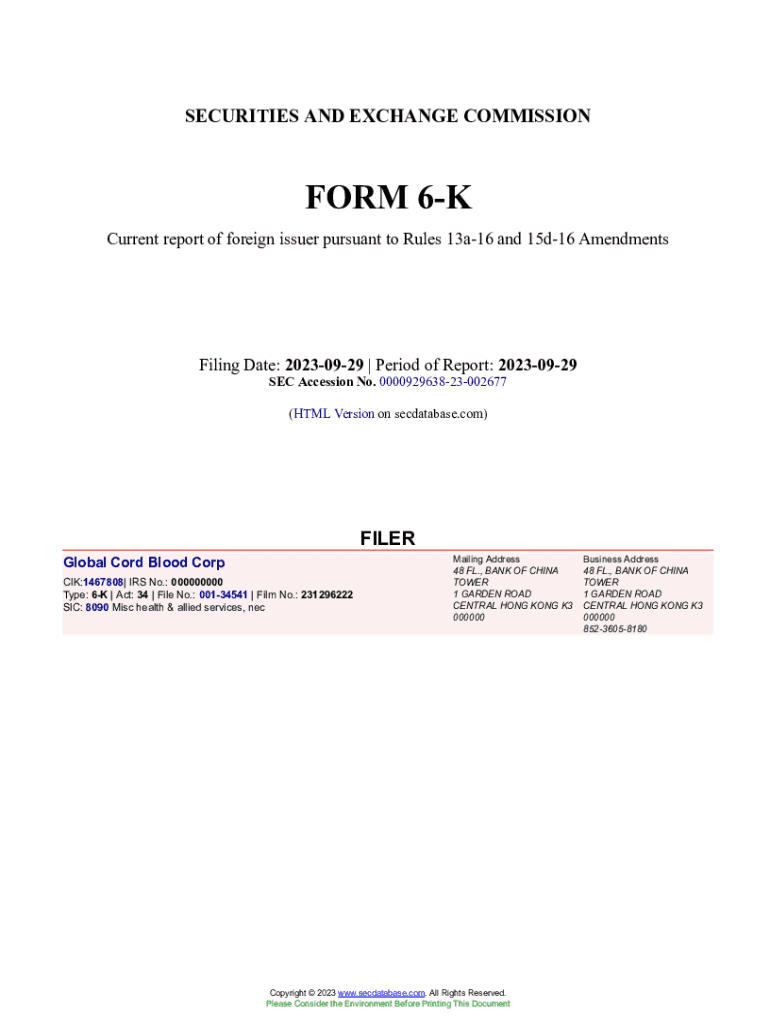 SECURITIES AND EXCHANGE COMMISSION

FORM 6-K

Current report of foreign issuer pursuant to Rules 13a-16 and 15d-16 Amendments

Filing Date: 2023-09-29 | Period of Report: 2023-09-29
SEC Accession No. 0000929638-23-002677

(HTML Version on secdatabase.com)

FILER

Global Cord Blood Corp

CIK:1467808| IRS No.: 000000000
Type: 6-K | Act: 34 | File No.: 001-34541 | Film No.: 231296222
SIC: 8090 Misc health & allied services, nec

Mailing Address
48 FL., BANK OF CHINA TOWER
1 GARDEN ROAD
CENTRAL HONG KONG K3 000000

Business Address
48 FL., BANK OF CHINA TOWER
1 GARDEN ROAD
CENTRAL HONG KONG K3 000000
852-3605-8180

Copyright © 2023 www.secdatabase.com. All Rights Reserved.
Please Consider the Environment Before Printing This Document